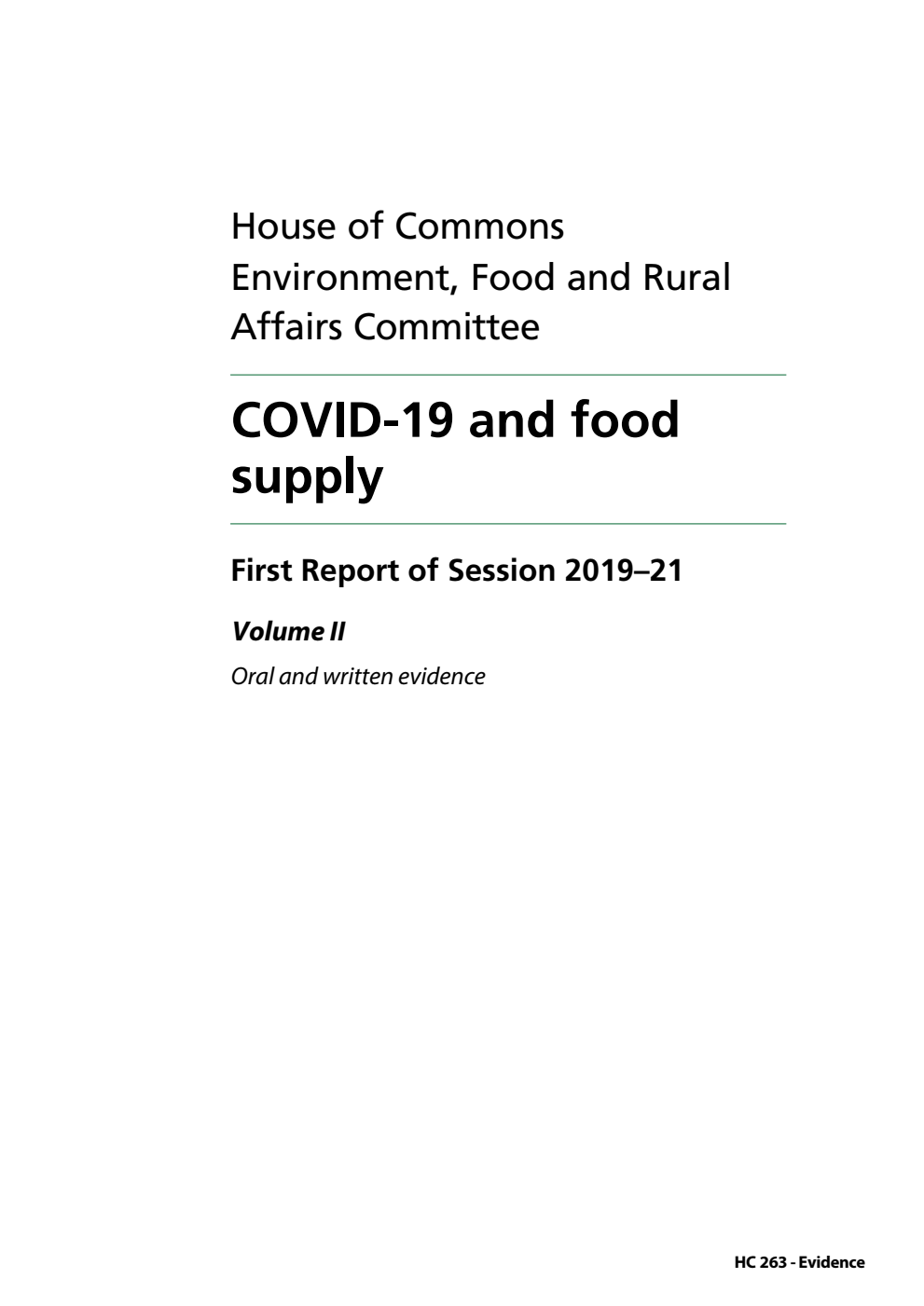 House of Commons
Environment, Food and Rural Affairs Committee

COVID-19 and food supply

First Report of Session 2019–21

Volume II

Oral and written evidence

HC 263 - Evidence